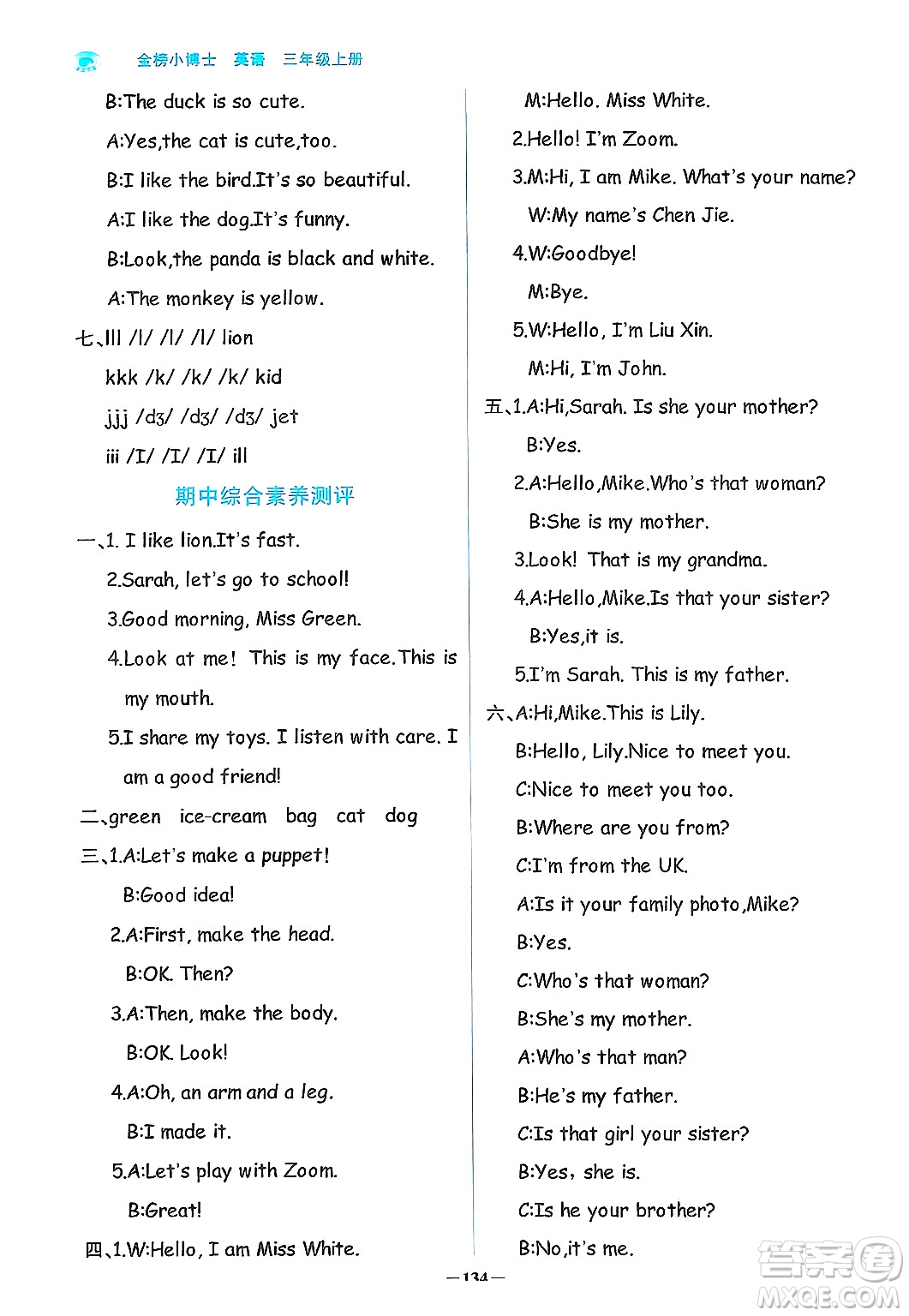 金榜小博士 英语 三年级上册

B:The duck is so cute.

A:Yes,the cat is cute,too.

B:I like the bird.It's so beautiful.

A:I like the dog.It's funny.

B:Look,the panda is black and white.

A:The monkey is yellow.

七、lll /l/ /l/ /l/ lion

kkk /k/ /k/ /k/ kid

jjj /dʒ/ /dʒ/ /dʒ/ jet

iii /ɪ/ /ɪ/ /ɪ/ ill

期中综合素养测评

一、1. I like lion.It's fast.

2.Sarah, let's go to school!

3.Good morning, Miss Green.

4.Look at me! This is my face.This is my mouth.

5.I share my toys. I listen with care. I am a good friend!

二、green ice-cream bag cat dog

三、1.A:Let's make a puppet!

B:Good idea!

2.A:First, make the head.

B:OK. Then?

3.A:Then, make the body.

B:OK. Look!

4.A:Oh, an arm and a leg.

B:I made it.

5.A:Let's play with Zoom.

B:Great!

四、1.W:Hello, I am Miss White.

M:Hello. Miss White.

2.Hello! I'm Zoom.

3.M:Hi, I am Mike. What's your name?

W:My name's Chen Jie.

4.W:Goodbye!

M:Bye.

5.W:Hello, I'm Liu Xin.

M:Hi, I'm John.

五、1.A:Hi,Sarah. Is she your mother?

B:Yes.

2.A:Hello,Mike.Who's that woman?

B:She is my mother.

3.Look! That is my grandma.

4.A:Hello,Mike.Is that your sister?

B:Yes,it is.

5.I'm Sarah. This is my father.

六、A:Hi,Mike.This is Lily.

B:Hello, Lily.Nice to meet you.

C:Nice to meet you too.

B:Where are you from?

C:I'm from the UK.

A:Is it your family photo,Mike?

B:Yes.

C:Who's that woman?

B:She's my mother.

A:Who's that man?

B:He's my father.

C:Is that girl your sister?

B:Yes, she is.

C:Is he your brother?

B:No,it's me.

—134—

答案圈 MXQE.COM